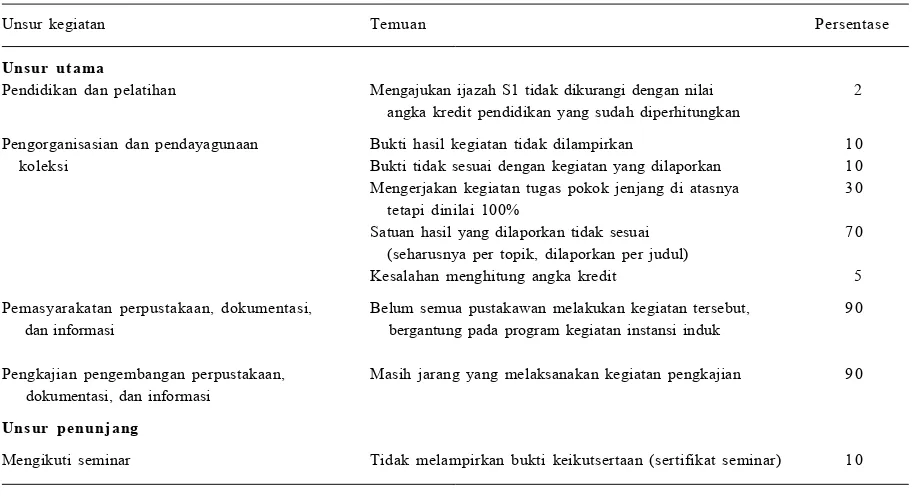 | Unsur kegiatan | Temuan | Persentase |
|---|---|---|
| **Unsur utama** | | |
| Pendidikan dan pelatihan | Mengajukan ijazah S1 tidak dikurangi dengan nilai angka kredit pendidikan yang sudah diperhitungkan | 2 |
| Pengorganisasian dan pendayagunaan koleksi | Bukti hasil kegiatan tidak dilampirkan | 10 |
| | Bukti tidak sesuai dengan kegiatan yang dilaporkan | 10 |
| | Mengerjakan kegiatan tugas pokok jenjang di atasnya tetapi dinilai 100% | 30 |
| | Satuan hasil yang dilaporkan tidak sesuai (seharusnya per topik, dilaporkan per judul) | 70 |
| | Kesalahan menghitung angka kredit | 5 |
| Pemasyarakatan perpustakaan, dokumentasi, dan informasi | Belum semua pustakawan melakukan kegiatan tersebut, bergantung pada program kegiatan instansi induk | 90 |
| Pengkajian pengembangan perpustakaan, dokumentasi, dan informasi | Masih jarang yang melaksanakan kegiatan pengkajian | 90 |
| **Unsur penunjang** | | |
| Mengikuti seminar | Tidak melampirkan bukti keikutsertaan (sertifikat seminar) | 10 |